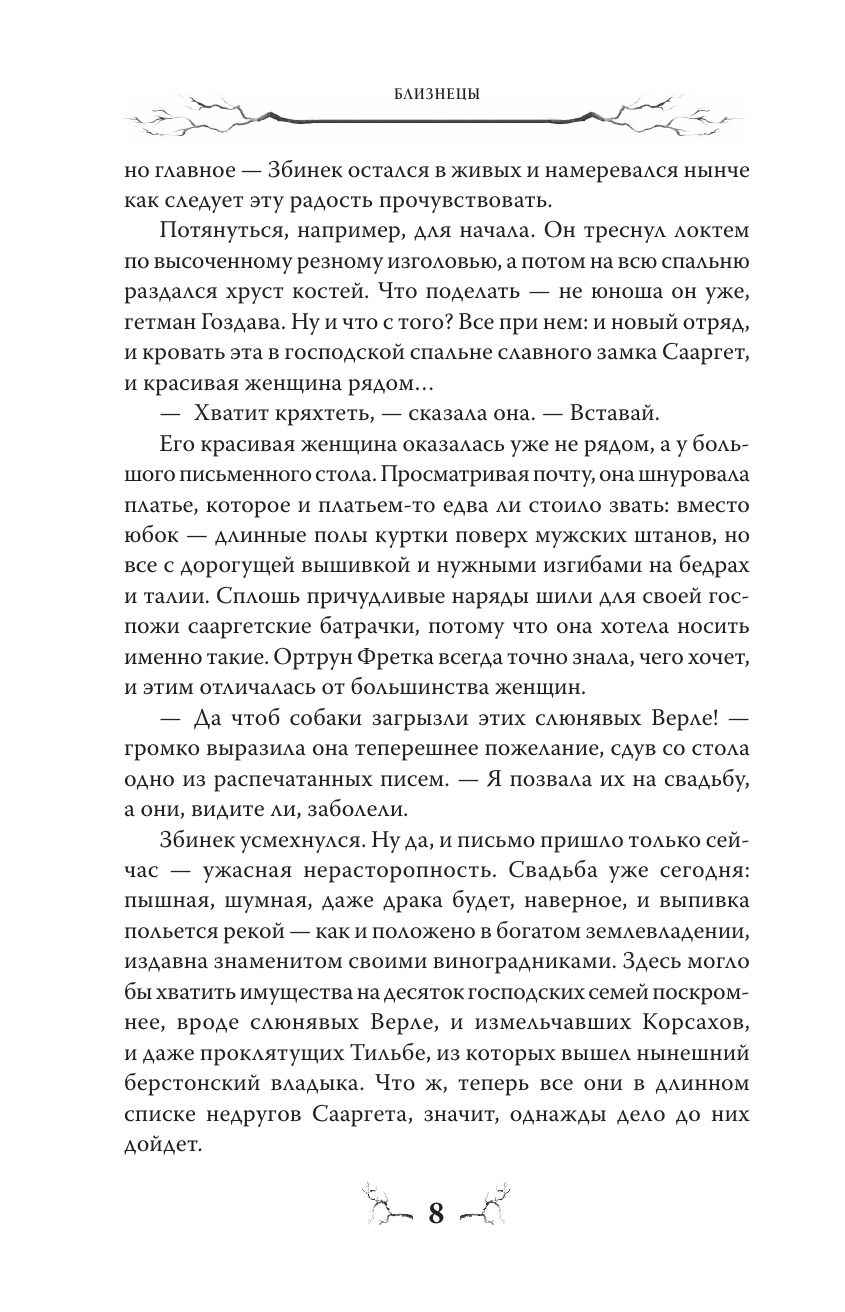 БЛИЗНЕЦЫ

но главное — Збинек остался в живых и намеревался нынче как следует эту радость прочувствовать.

Потянуться, например, для начала. Он треснул локтем по высоченному резному изголовью, а потом на всю спальню раздался хруст костей. Что поделать — не юноша он уже, гетман Гоздава. Ну и что с того? Все при нем: и новый отряд, и кровать эта в господской спальне славного замка Сааргет, и красивая женщина рядом…

— Хватит кряхтеть, — сказала она. — Вставай.

Его красивая женщина оказалась уже не рядом, а у большого письменного стола. Просматривая почту, она шнуровала платье, которое и платьем-то едва ли стоило звать: вместо юбок — длинные полы куртки поверх мужских штанов, но все с дорогущей вышивкой и нужными изгибами на бедрах и талии. Сплошь причудливые наряды шили для своей госпожи сааргетские батрачки, потому что она хотела носить именно такие. Ортрун Фретка всегда точно знала, чего хочет, и этим отличалась от большинства женщин.

— Да чтоб собаки загрызли этих слюнявых Верле! — громко выразила она теперешнее пожелание, сдув со стола одно из распечатанных писем. — Я позвала их на свадьбу, а они, видите ли, заболели.

Збинек усмехнулся. Ну да, и письмо пришло только сейчас — ужасная нерасторопность. Свадьба уже сегодня: пышная, шумная, даже драка будет, наверное, и выпивка польется рекой — как и положено в богатом землевладении, издавна знаменитом своими виноградниками. Здесь могло бы хватить имущества на десяток господских семей поскромнее, вроде слюнявых Верле, и измельчавших Корсахов, и даже проклятущих Тильбе, из которых вышел нынешний берстонский владыка. Что ж, теперь все они в длинном списке недругов Сааргета, значит, однажды дело до них дойдет.

8